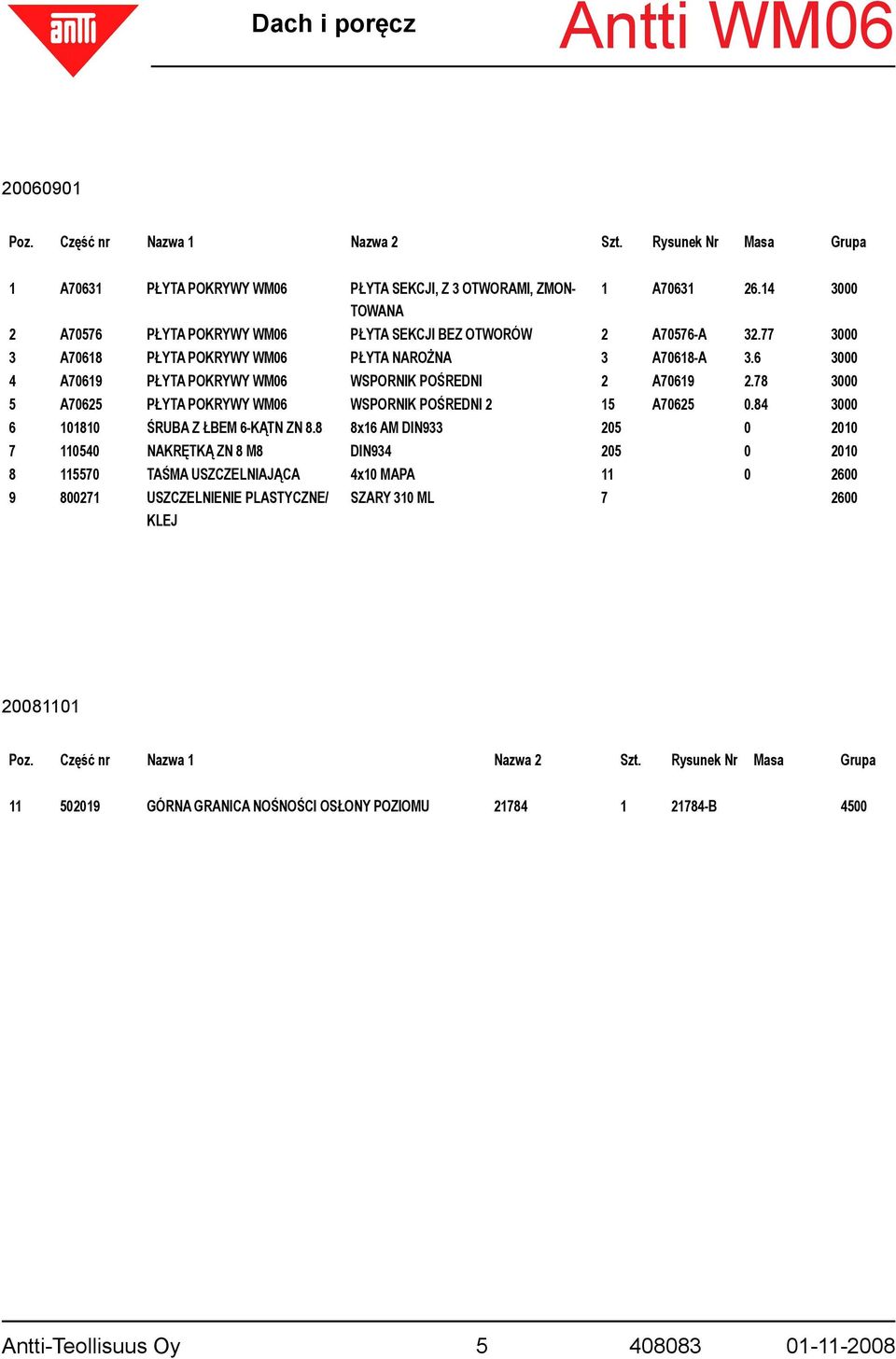 antti

Dach i poręcz

Antti WM06

20060901

| Poz. | Część nr | Nazwa 1 | Nazwa 2 | Szt. | Rysunek Nr | Masa | Grupa |
|---|---|---|---|---|---|---|---|
| 1 | A70631 | PŁYTA POKRYWY WM06 | PŁYTA SEKCJI, Z 3 OTWORAMI, ZMONTOWANA | 1 | A70631 | 26.14 | 3000 |
| 2 | A70576 | PŁYTA POKRYWY WM06 | PŁYTA SEKCJI BEZ OTWORÓW | 2 | A70576-A | 32.77 | 3000 |
| 3 | A70618 | PŁYTA POKRYWY WM06 | PŁYTA NAROŻNA | 3 | A70618-A | 3.6 | 3000 |
| 4 | A70619 | PŁYTA POKRYWY WM06 | WSPORNIK POŚREDNI | 2 | A70619 | 2.78 | 3000 |
| 5 | A70625 | PŁYTA POKRYWY WM06 | WSPORNIK POŚREDNI 2 | 15 | A70625 | 0.84 | 3000 |
| 6 | 101810 | ŚRUBA Z ŁBEM 6-KĄTN ZN 8.8 | 8x16 AM DIN933 | 205 | | 0 | 2010 |
| 7 | 110540 | NAKRĘTKĄ ZN 8 M8 | DIN934 | 205 | | 0 | 2010 |
| 8 | 115570 | TAŚMA USZCZELNIAJĄCA | 4x10 MAPA | 11 | | 0 | 2600 |
| 9 | 800271 | USZCZELNIENIE PLASTYCZNE/ KLEJ | SZARY 310 ML | 7 | | | 2600 |

20081101

| Poz. | Część nr | Nazwa 1 | Nazwa 2 | Szt. | Rysunek Nr | Masa | Grupa |
|---|---|---|---|---|---|---|---|
| 11 | 502019 | GÓRNA GRANICA NOŚNOŚCI OSŁONY POZIOMU | 21784 | 1 | 21784-B | | 4500 |

Antti-Teollisuus Oy 5 408083 01-11-2008